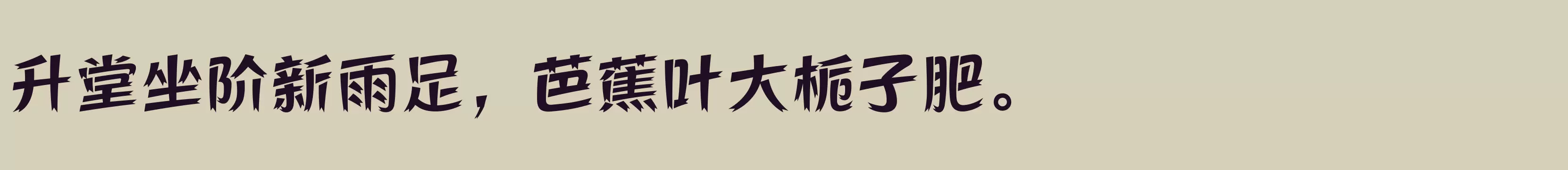 升堂坐阶新雨足，芭蕉叶大栀子肥。